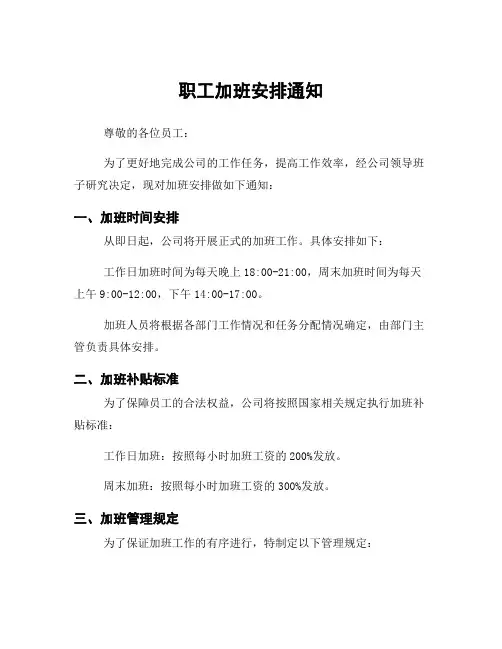 职工加班安排通知

尊敬的各位员工：

为了更好地完成公司的工作任务，提高工作效率，经公司领导班子研究决定，现对加班安排做如下通知：

一、加班时间安排

从即日起，公司将开展正式的加班工作。具体安排如下：

工作日加班时间为每天晚上 18:00-21:00，周末加班时间为每天上午 9:00-12:00，下午 14:00-17:00。

加班人员将根据各部门工作情况和任务分配情况确定，由部门主管负责具体安排。

二、加班补贴标准

为了保障员工的合法权益，公司将按照国家相关规定执行加班补贴标准：

工作日加班：按照每小时加班工资的 200%发放。

周末加班：按照每小时加班工资的 300%发放。

三、加班管理规定

为了保证加班工作的有序进行，特制定以下管理规定：